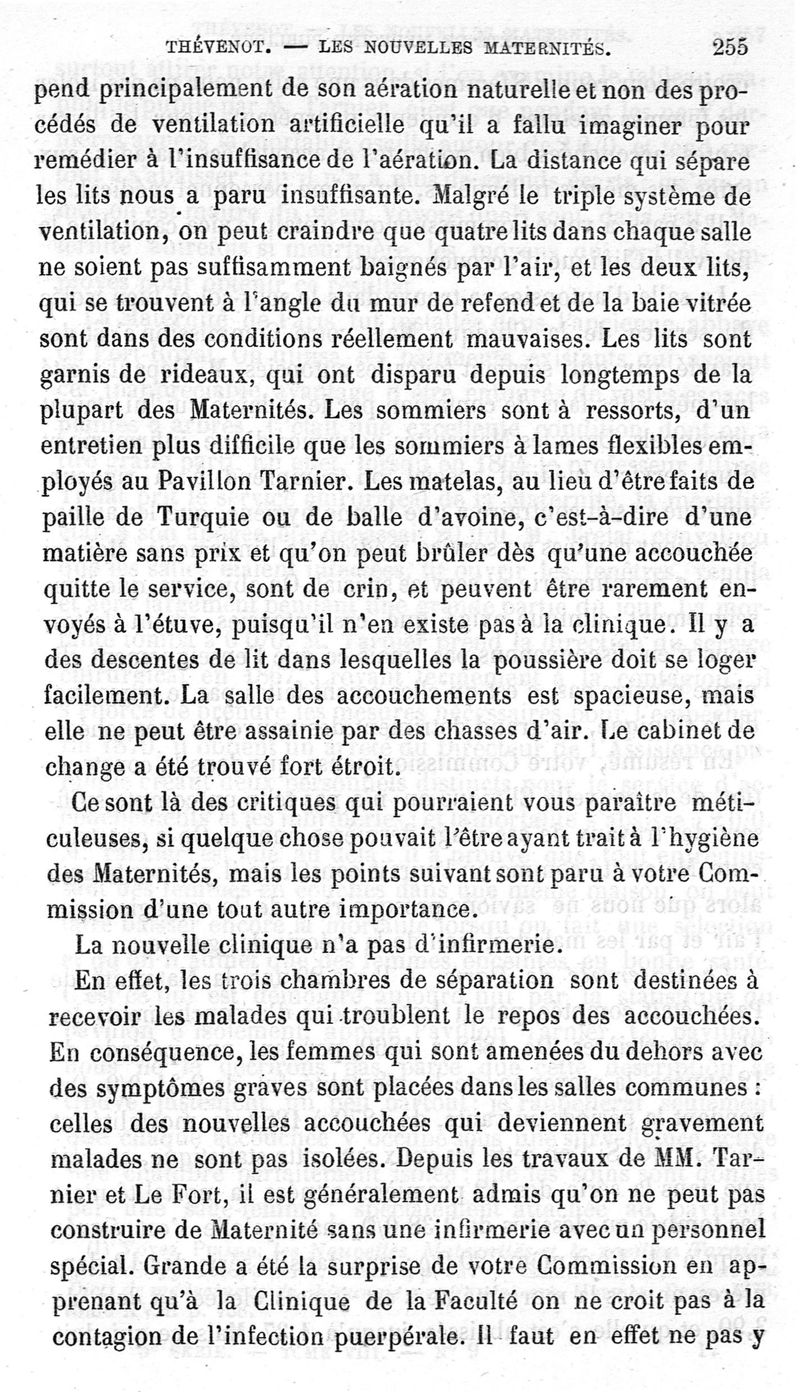 THÉVENOT. — LES NOUVELLES MATERNITÉS. 255

pend principalement de son aération naturelle et non des procédés de ventilation artificielle qu'il a fallu imaginer pour remédier à l'insuffisance de l'aération. La distance qui sépare les lits nous a paru insuffisante. Malgré le triple système de ventilation, on peut craindre que quatre lits dans chaque salle ne soient pas suffisamment baignés par l'air, et les deux lits, qui se trouvent à l'angle du mur de refend et de la baie vitrée sont dans des conditions réellement mauvaises. Les lits sont garnis de rideaux, qui ont disparu depuis longtemps de la plupart des Maternités. Les sommiers sont à ressorts, d'un entretien plus difficile que les sommiers à lames flexibles employés au Pavillon Tarnier. Les matelas, au lieu d'être faits de paille de Turquie ou de balle d'avoine, c'est-à-dire d'une matière sans prix et qu'on peut brûler dès qu'une accouchée quitte le service, sont de crin, et peuvent être rarement envoyés à l'étuve, puisqu'il n'en existe pas à la clinique. Il y a des descentes de lit dans lesquelles la poussière doit se loger facilement. La salle des accouchements est spacieuse, mais elle ne peut être assainie par des chasses d'air. Le cabinet de change a été trouvé fort étroit.

Ce sont là des critiques qui pourraient vous paraître méticuleuses, si quelque chose pouvait l'être ayant trait à l'hygiène des Maternités, mais les points suivant sont paru à votre Commission d'une tout autre importance.

La nouvelle clinique n'a pas d'infirmerie.

En effet, les trois chambres de séparation sont destinées à recevoir les malades qui troublent le repos des accouchées. En conséquence, les femmes qui sont amenées du dehors avec des symptômes graves sont placées dans les salles communes : celles des nouvelles accouchées qui deviennent gravement malades ne sont pas isolées. Depuis les travaux de MM. Tarnier et Le Fort, il est généralement admis qu'on ne peut pas construire de Maternité sans une infirmerie avec un personnel spécial. Grande a été la surprise de votre Commission en apprenant qu'à la Clinique de la Faculté on ne croit pas à la contagion de l'infection puerpérale. Il faut en effet ne pas y